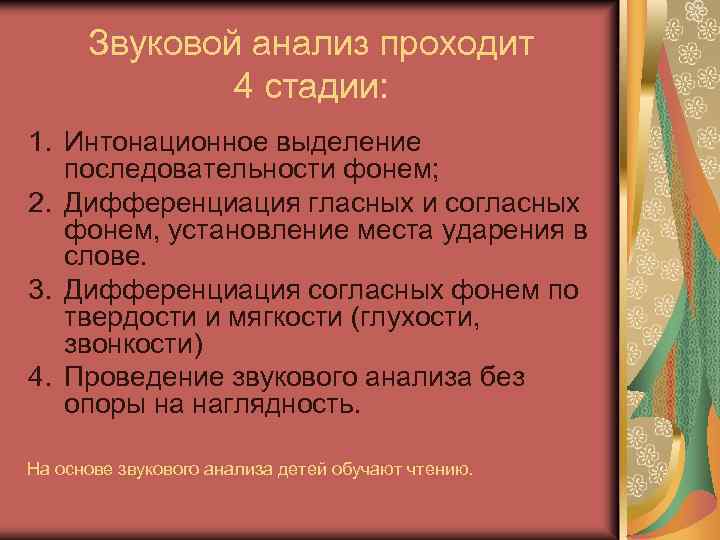 Звуковой анализ проходит 4 стадии:

1. Интонационное выделение последовательности фонем;
2. Дифференциация гласных и согласных фонем, установление места ударения в слове.
3. Дифференциация согласных фонем по твердости и мягкости (глухости, звонкости)
4. Проведение звукового анализа без опоры на наглядность.

На основе звукового анализа детей обучают чтению.